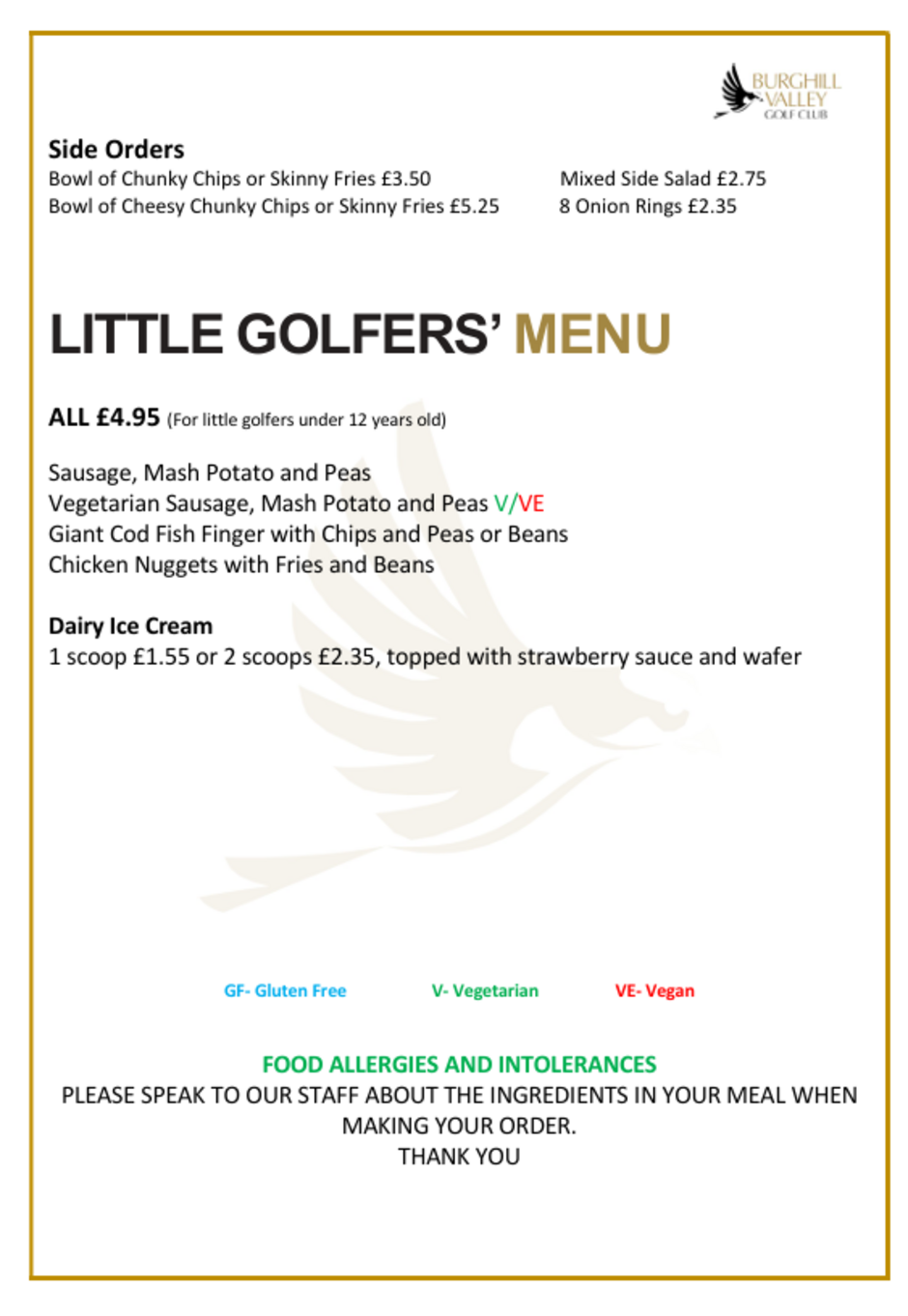 BURGHILL VALLEY GOLF CLUB

Side Orders
Bowl of Chunky Chips or Skinny Fries £3.50
Bowl of Cheesy Chunky Chips or Skinny Fries £5.25

Mixed Side Salad £2.75
8 Onion Rings £2.35

LITTLE GOLFERS' MENU

ALL £4.95 (For little golfers under 12 years old)

Sausage, Mash Potato and Peas
Vegetarian Sausage, Mash Potato and Peas V/VE
Giant Cod Fish Finger with Chips and Peas or Beans
Chicken Nuggets with Fries and Beans

Dairy Ice Cream
1 scoop £1.55 or 2 scoops £2.35, topped with strawberry sauce and wafer

GF- Gluten Free V- Vegetarian VE- Vegan

FOOD ALLERGIES AND INTOLERANCES
PLEASE SPEAK TO OUR STAFF ABOUT THE INGREDIENTS IN YOUR MEAL WHEN MAKING YOUR ORDER.
THANK YOU